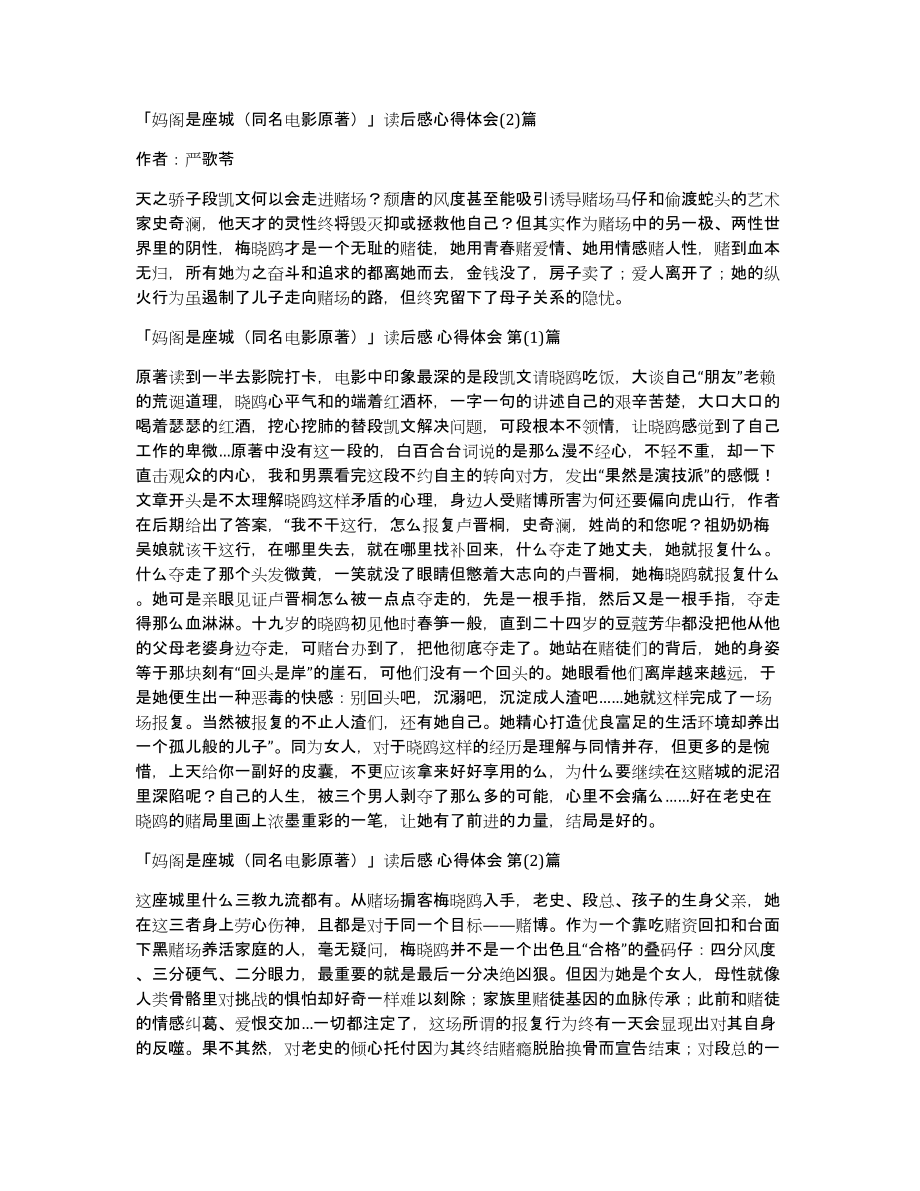 「妈阁是座城（同名电影原著）」读后感心得体会(2)篇

作者：严歌苓

天之骄子段凯文何以会走进赌场？颓唐的风度甚至能吸引诱导赌场马仔和偷渡蛇头的艺术家史奇澜，他天才的灵性终将毁灭抑或拯救他自己？但其实作为赌场中的另一极、两性世界里的阴性，梅晓鸥才是一个无耻的赌徒，她用青春赌爱情、她用情感赌人性，赌到血本无归，所有她为之奋斗和追求的都离她而去，金钱没了，房子卖了；爱人离开了；她的纵火行为虽遏制了儿子走向赌场的路，但终究留下了母子关系的隐忧。

「妈阁是座城（同名电影原著）」读后感 心得体会 第(1)篇

原著读到一半去影院打卡，电影中印象最深的是段凯文请晓鸥吃饭，大谈自己“朋友”老赖的荒诞道理，晓鸥心平气和的端着红酒杯，一字一句的讲述自己的艰辛苦楚，大口大口的喝着瑟瑟的红酒，挖心挖肺的替段凯文解决问题，可段根本不领情，让晓鸥感觉到了自己工作的卑微...原著中没有这一段的，白百合台词说的是那么漫不经心，不轻不重，却一下直击观众的内心，我和男票看完这段不约自主的转向对方，发出“果然是演技派”的感慨！文章开头是不太理解晓鸥这样矛盾的心理，身边人受赌博所害为何还要偏向虎山行，作者在后期给出了答案，“我不干这行，怎么报复卢晋桐，史奇澜，姓尚的和您呢？祖奶奶梅吴娘就该干这行，在哪里失去，就在哪里找补回来，什么夺走了她丈夫，她就报复什么。什么夺走了那个头发微黄，一笑就没了眼睛但憋着大志向的卢晋桐，她梅晓鸥就报复什么。她可是亲眼见证卢晋桐怎么被一点点夺走的，先是一根手指，然后又是一根手指，夺走得那么血淋淋。十九岁的晓鸥初见他时春笋一般，直到二十四岁的豆蔻芳华都没把他从他的父母老婆身边夺走，可赌台办到了，把他彻底夺走了。她站在赌徒们的背后，她的身姿等于那块刻有“回头是岸”的崖石，可他们没有一个回头的。她眼看他们离岸越来越远，于是她便生出一种恶毒的快感：别回头吧，沉溺吧，沉淀成人渣吧......她就这样完成了一场场报复。当然被报复的不止人渣们，还有她自己。她精心打造优良富足的生活环境却养出一个孤儿般的儿子”。同为女人，对于晓鸥这样的经历是理解与同情并存，但更多的是惋惜，上天给你一副好的皮囊，不更应该拿来好好享用的么，为什么要继续在这赌城的泥沼里深陷呢？自己的人生，被三个男人剥夺了那么多的可能，心里不会痛么......好在老史在晓鸥的赌局里画上浓墨重彩的一笔，让她有了前进的力量，结局是好的。

「妈阁是座城（同名电影原著）」读后感 心得体会 第(2)篇

这座城里什么三教九流都有。从赌场掮客梅晓鸥入手，老史、段总、孩子的生身父亲，她在这三者身上劳心伤神，且都是对于同一个目标——赌博。作为一个靠吃赌资回扣和台面下黑赌场养活家庭的人，毫无疑问，梅晓鸥并不是一个出色且“合格”的叠码仔：四分风度、三分硬气、二分眼力，最重要的就是最后一分决绝凶狠。但因为她是个女人，母性就像人类骨骼里对挑战的惧怕却好奇一样难以刻除；家族里赌徒基因的血脉传承；此前和赌徒的情感纠葛、爱恨交加...一切都注定了，这场所谓的报复行为终有一天会显现出对其自身的反噬。果不其然，对老史的倾心托付因为其终结赌瘾脱胎换骨而宣告结束；对段总的一